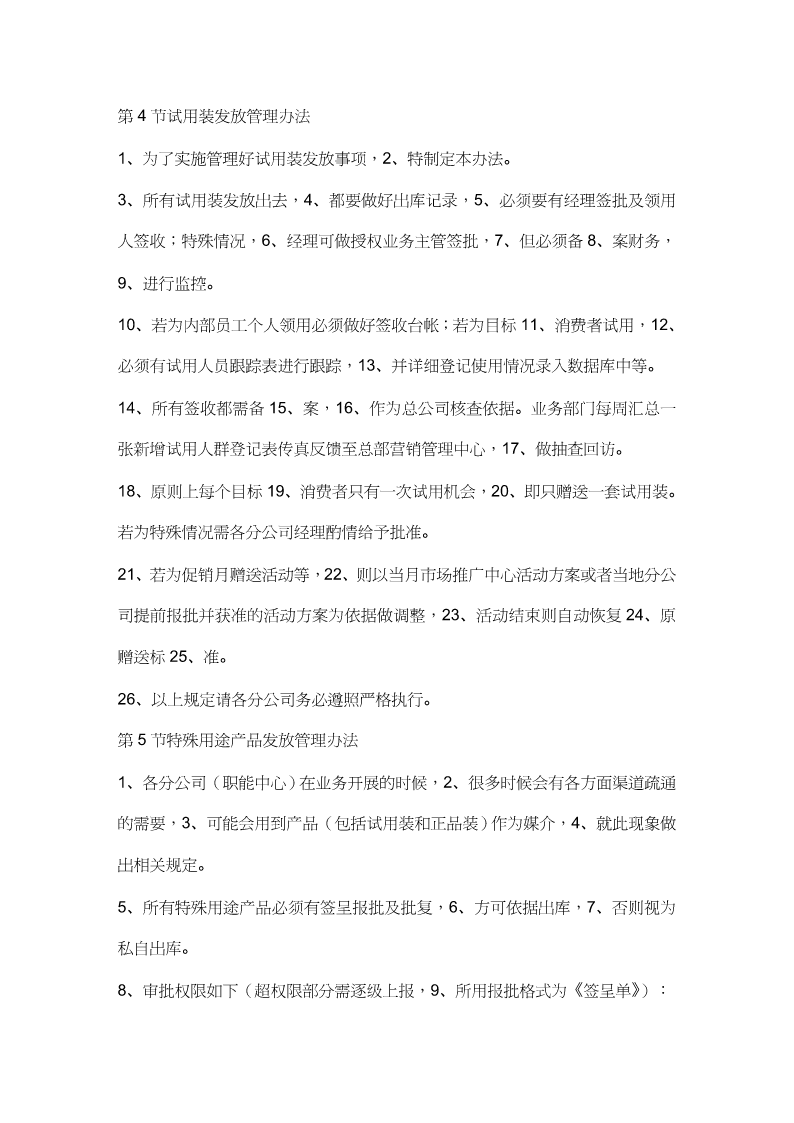 第 4 节试用装发放管理办法

1、为了实施管理好试用装发放事项，2、特制定本办法。

3、所有试用装发放出去，4、都要做好出库记录，5、必须要有经理签批及领用人签收；特殊情况，6、经理可做授权业务主管签批，7、但必须备 8、案财务，9、进行监控。

10、若为内部员工个人领用必须做好签收台帐；若为目标 11、消费者试用，12、必须有试用人员跟踪表进行跟踪，13、并详细登记使用情况录入数据库中等。

14、所有签收都需备 15、案，16、作为总公司核查依据。业务部门每周汇总一张新增试用人群登记表传真反馈至总部营销管理中心，17、做抽查回访。

18、原则上每个目标 19、消费者只有一次试用机会，20、即只赠送一套试用装。若为特殊情况需各分公司经理酌情给予批准。

21、若为促销月赠送活动等，22、则以当月市场推广中心活动方案或者当地分公司提前报批并获准的活动方案为依据做调整，23、活动结束则自动恢复 24、原赠送标 25、准。

26、以上规定请各分公司务必遵照严格执行。

第 5 节特殊用途产品发放管理办法

1、各分公司（职能中心）在业务开展的时候，2、很多时候会有各方面渠道疏通的需要，3、可能会用到产品（包括试用装和正品装）作为媒介，4、就此现象做出相关规定。

5、所有特殊用途产品必须有签呈报批及批复，6、方可依据出库，7、否则视为私自出库。

8、审批权限如下（超权限部分需逐级上报，9、所用报批格式为《签呈单》）：